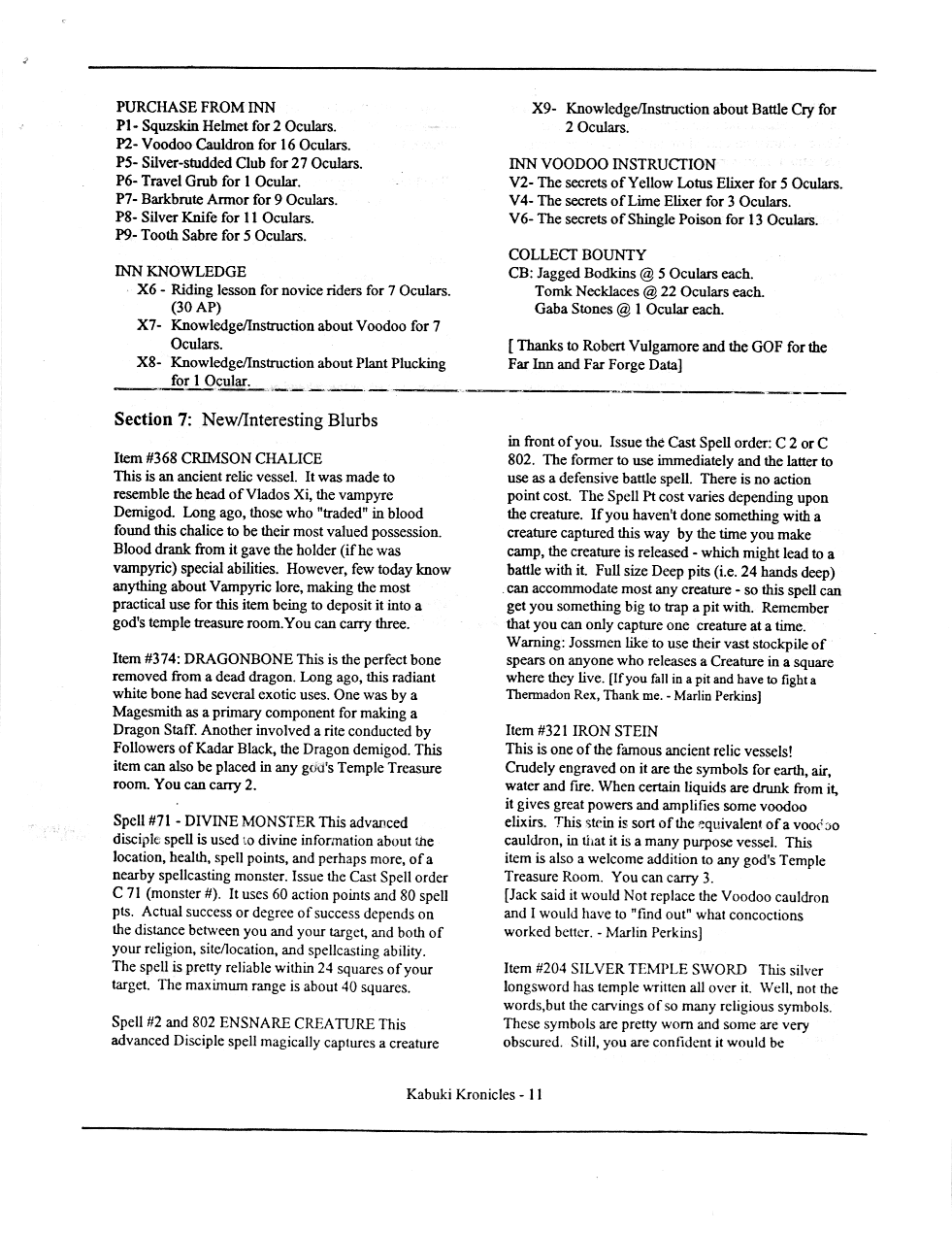 PURCHASE FROM INN
P1- Squzskin Helmet for 2 Oculars.
P2- Voodoo Cauldron for 16 Oculars.
P5- Silver-studded Club for 27 Oculars.
P6- Travel Grub for 1 Ocular.
P7- Barkbrute Armor for 9 Oculars.
P8- Silver Knife for 11 Oculars.
P9- Tooth Sabre for 5 Oculars.

INN KNOWLEDGE
X6 - Riding lesson for novice riders for 7 Oculars. (30 AP)
X7- Knowledge/Instruction about Voodoo for 7 Oculars.
X8- Knowledge/Instruction about Plant Plucking for 1 Ocular.

X9- Knowledge/Instruction about Battle Cry for 2 Oculars.

INN VOODOO INSTRUCTION
V2- The secrets of Yellow Lotus Elixer for 5 Oculars.
V4- The secrets of Lime Elixer for 3 Oculars.
V6- The secrets of Shingle Poison for 13 Oculars.

COLLECT BOUNTY
CB: Jagged Bodkins @ 5 Oculars each.
Tomk Necklaces @ 22 Oculars each.
Gaba Stones @ 1 Ocular each.

[ Thanks to Robert Vulgamore and the GOF for the Far Inn and Far Forge Data]

Section 7: New/Interesting Blurbs

Item #368 CRIMSON CHALICE
This is an ancient relic vessel. It was made to resemble the head of Vlados Xi, the vampyre Demigod. Long ago, those who "traded" in blood found this chalice to be their most valued possession. Blood drank from it gave the holder (if he was vampyric) special abilities. However, few today know anything about Vampyric lore, making the most practical use for this item being to deposit it into a god's temple treasure room.You can carry three.

Item #374: DRAGONBONE This is the perfect bone removed from a dead dragon. Long ago, this radiant white bone had several exotic uses. One was by a Magesmith as a primary component for making a Dragon Staff. Another involved a rite conducted by Followers of Kadar Black, the Dragon demigod. This item can also be placed in any god's Temple Treasure room. You can carry 2.

Spell #71 - DIVINE MONSTER This advanced disciple spell is used to divine information about the location, health, spell points, and perhaps more, of a nearby spellcasting monster. Issue the Cast Spell order C 71 (monster #). It uses 60 action points and 80 spell pts. Actual success or degree of success depends on the distance between you and your target, and both of your religion, site/location, and spellcasting ability. The spell is pretty reliable within 24 squares of your target. The maximum range is about 40 squares.

Spell #2 and 802 ENSNARE CREATURE This advanced Disciple spell magically captures a creature in front of you. Issue the Cast Spell order: C 2 or C 802. The former to use immediately and the latter to use as a defensive battle spell. There is no action point cost. The Spell Pt cost varies depending upon the creature. If you haven't done something with a creature captured this way by the time you make camp, the creature is released - which might lead to a battle with it. Full size Deep pits (i.e. 24 hands deep) can accommodate most any creature - so this spell can get you something big to trap a pit with. Remember that you can only capture one creature at a time. Warning: Jossmen like to use their vast stockpile of spears on anyone who releases a Creature in a square where they live. [If you fall in a pit and have to fight a Thermadon Rex, Thank me. - Marlin Perkins]

Item #321 IRON STEIN
This is one of the famous ancient relic vessels! Crudely engraved on it are the symbols for earth, air, water and fire. When certain liquids are drunk from it, it gives great powers and amplifies some voodoo elixirs. This stein is sort of the equivalent of a voodoo cauldron, in that it is a many purpose vessel. This item is also a welcome addition to any god's Temple Treasure Room. You can carry 3.
[Jack said it would Not replace the Voodoo cauldron and I would have to "find out" what concoctions worked better. - Marlin Perkins]

Item #204 SILVER TEMPLE SWORD This silver longsword has temple written all over it. Well, not the words,but the carvings of so many religious symbols. These symbols are pretty worn and some are very obscured. Still, you are confident it would be

Kabuki Kronicles - 11